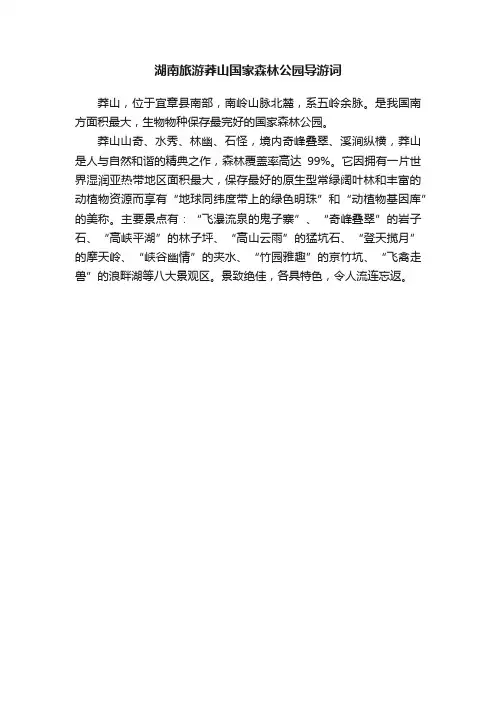 湖南旅游莽山国家森林公园导游词

莽山，位于宜章县南部，南岭山脉北麓，系五岭余脉。是我国南方面积最大，生物物种保存最完好的国家森林公园。

莽山山奇、水秀、林幽、石怪，境内奇峰叠翠、溪涧纵横，莽山是人与自然和谐的精典之作，森林覆盖率高达 99%。它因拥有一片世界湿润亚热带地区面积最大，保存最好的原生型常绿阔叶林和丰富的动植物资源而享有“地球同纬度带上的绿色明珠”和“动植物基因库”的美称。主要景点有：“飞瀑流泉的鬼子寨”、“奇峰叠翠”的岩子石、“高峡平湖”的林子坪、“高山云雨”的猛坑石、“登天揽月”的摩天岭、“峡谷幽情”的夹水、“竹园雅趣”的京竹坑、“飞禽走兽”的浪畔湖等八大景观区。景致绝佳，各具特色，令人流连忘返。